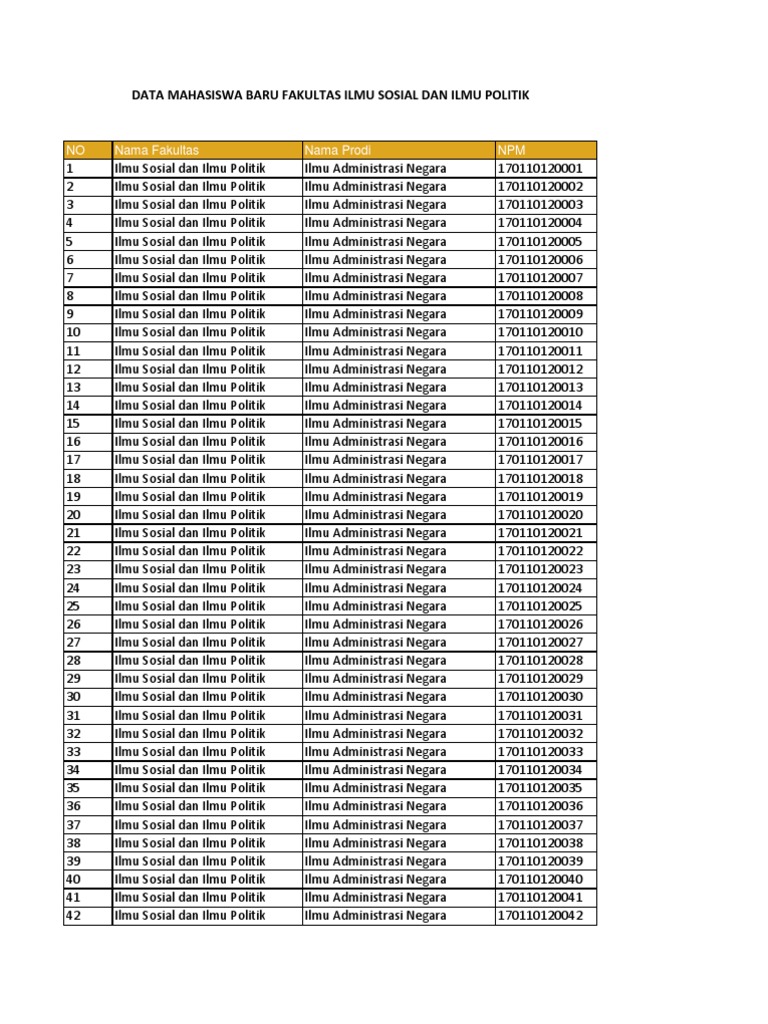 DATA MAHASISWA BARU FAKULTAS ILMU SOSIAL DAN ILMU POLITIK

| NO | Nama Fakultas | Nama Prodi | NPM |
|---|---|---|---|
| 1 | Ilmu Sosial dan Ilmu Politik | Ilmu Administrasi Negara | 170110120001 |
| 2 | Ilmu Sosial dan Ilmu Politik | Ilmu Administrasi Negara | 170110120002 |
| 3 | Ilmu Sosial dan Ilmu Politik | Ilmu Administrasi Negara | 170110120003 |
| 4 | Ilmu Sosial dan Ilmu Politik | Ilmu Administrasi Negara | 170110120004 |
| 5 | Ilmu Sosial dan Ilmu Politik | Ilmu Administrasi Negara | 170110120005 |
| 6 | Ilmu Sosial dan Ilmu Politik | Ilmu Administrasi Negara | 170110120006 |
| 7 | Ilmu Sosial dan Ilmu Politik | Ilmu Administrasi Negara | 170110120007 |
| 8 | Ilmu Sosial dan Ilmu Politik | Ilmu Administrasi Negara | 170110120008 |
| 9 | Ilmu Sosial dan Ilmu Politik | Ilmu Administrasi Negara | 170110120009 |
| 10 | Ilmu Sosial dan Ilmu Politik | Ilmu Administrasi Negara | 170110120010 |
| 11 | Ilmu Sosial dan Ilmu Politik | Ilmu Administrasi Negara | 170110120011 |
| 12 | Ilmu Sosial dan Ilmu Politik | Ilmu Administrasi Negara | 170110120012 |
| 13 | Ilmu Sosial dan Ilmu Politik | Ilmu Administrasi Negara | 170110120013 |
| 14 | Ilmu Sosial dan Ilmu Politik | Ilmu Administrasi Negara | 170110120014 |
| 15 | Ilmu Sosial dan Ilmu Politik | Ilmu Administrasi Negara | 170110120015 |
| 16 | Ilmu Sosial dan Ilmu Politik | Ilmu Administrasi Negara | 170110120016 |
| 17 | Ilmu Sosial dan Ilmu Politik | Ilmu Administrasi Negara | 170110120017 |
| 18 | Ilmu Sosial dan Ilmu Politik | Ilmu Administrasi Negara | 170110120018 |
| 19 | Ilmu Sosial dan Ilmu Politik | Ilmu Administrasi Negara | 170110120019 |
| 20 | Ilmu Sosial dan Ilmu Politik | Ilmu Administrasi Negara | 170110120020 |
| 21 | Ilmu Sosial dan Ilmu Politik | Ilmu Administrasi Negara | 170110120021 |
| 22 | Ilmu Sosial dan Ilmu Politik | Ilmu Administrasi Negara | 170110120022 |
| 23 | Ilmu Sosial dan Ilmu Politik | Ilmu Administrasi Negara | 170110120023 |
| 24 | Ilmu Sosial dan Ilmu Politik | Ilmu Administrasi Negara | 170110120024 |
| 25 | Ilmu Sosial dan Ilmu Politik | Ilmu Administrasi Negara | 170110120025 |
| 26 | Ilmu Sosial dan Ilmu Politik | Ilmu Administrasi Negara | 170110120026 |
| 27 | Ilmu Sosial dan Ilmu Politik | Ilmu Administrasi Negara | 170110120027 |
| 28 | Ilmu Sosial dan Ilmu Politik | Ilmu Administrasi Negara | 170110120028 |
| 29 | Ilmu Sosial dan Ilmu Politik | Ilmu Administrasi Negara | 170110120029 |
| 30 | Ilmu Sosial dan Ilmu Politik | Ilmu Administrasi Negara | 170110120030 |
| 31 | Ilmu Sosial dan Ilmu Politik | Ilmu Administrasi Negara | 170110120031 |
| 32 | Ilmu Sosial dan Ilmu Politik | Ilmu Administrasi Negara | 170110120032 |
| 33 | Ilmu Sosial dan Ilmu Politik | Ilmu Administrasi Negara | 170110120033 |
| 34 | Ilmu Sosial dan Ilmu Politik | Ilmu Administrasi Negara | 170110120034 |
| 35 | Ilmu Sosial dan Ilmu Politik | Ilmu Administrasi Negara | 170110120035 |
| 36 | Ilmu Sosial dan Ilmu Politik | Ilmu Administrasi Negara | 170110120036 |
| 37 | Ilmu Sosial dan Ilmu Politik | Ilmu Administrasi Negara | 170110120037 |
| 38 | Ilmu Sosial dan Ilmu Politik | Ilmu Administrasi Negara | 170110120038 |
| 39 | Ilmu Sosial dan Ilmu Politik | Ilmu Administrasi Negara | 170110120039 |
| 40 | Ilmu Sosial dan Ilmu Politik | Ilmu Administrasi Negara | 170110120040 |
| 41 | Ilmu Sosial dan Ilmu Politik | Ilmu Administrasi Negara | 170110120041 |
| 42 | Ilmu Sosial dan Ilmu Politik | Ilmu Administrasi Negara | 170110120042 |